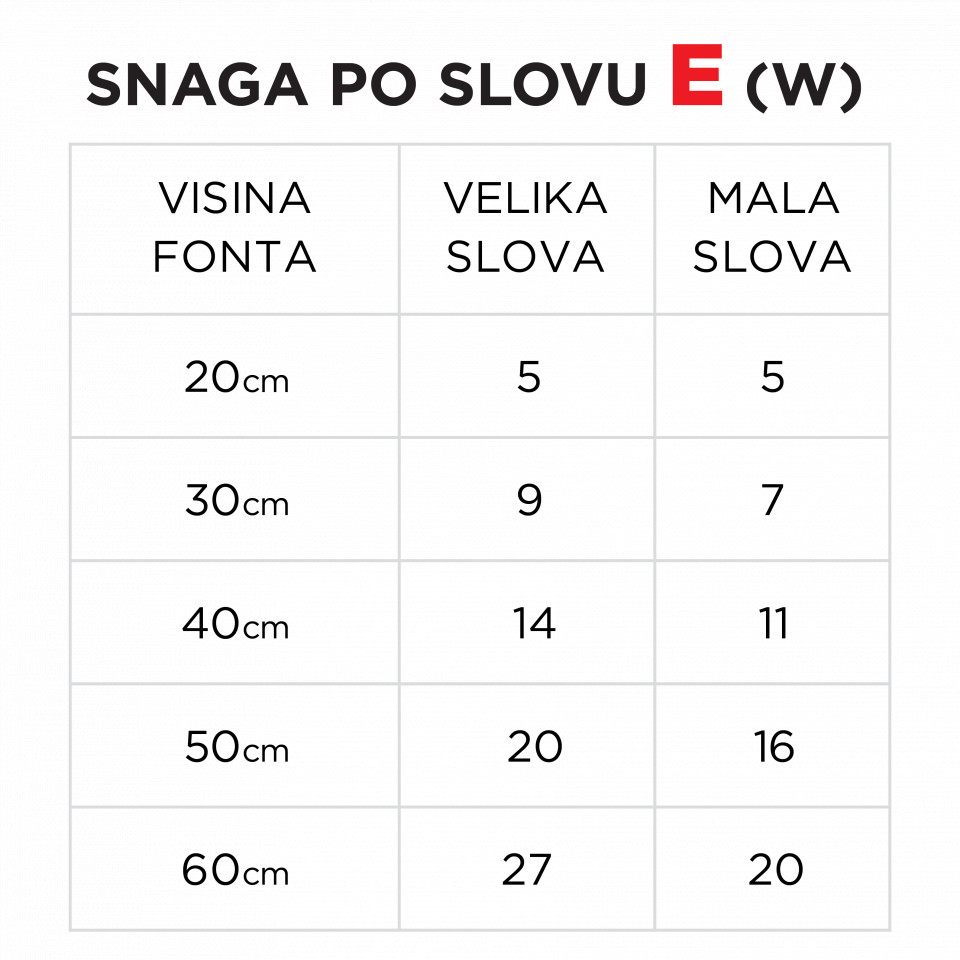 SNAGA PO SLOVU E (W)

| VISINA FONTA | VELIKA SLOVA | MALA SLOVA |
|---|---|---|
| 20cm | 5 | 5 |
| 30cm | 9 | 7 |
| 40cm | 14 | 11 |
| 50cm | 20 | 16 |
| 60cm | 27 | 20 |